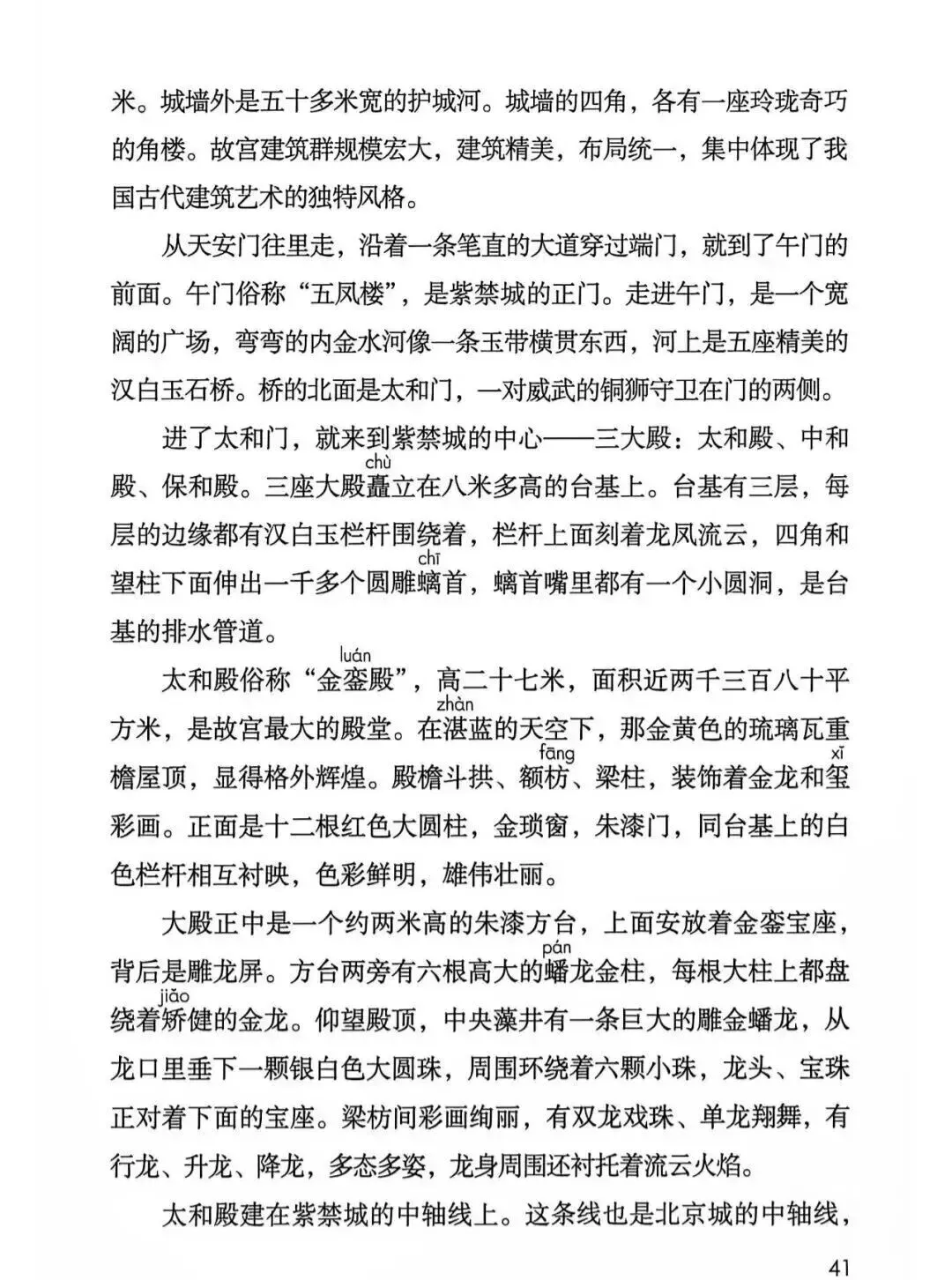 米。城墙外是五十多米宽的护城河。城墙的四角，各有一座玲珑奇巧的角楼。故宫建筑群规模宏大，建筑精美，布局统一，集中体现了我国古代建筑艺术的独特风格。

从天安门往里走，沿着一条笔直的大道穿过端门，就到了午门的前面。午门俗称“五凤楼”，是紫禁城的正门。走进午门，是一个宽阔的广场，弯弯的内金水河像一条玉带横贯东西，河上是五座精美的汉白玉石桥。桥的北面是太和门，一对威武的铜狮守卫在门的两侧。

进了太和门，就来到紫禁城的中心——三大殿：太和殿、中和殿、保和殿。三座大殿矗(chù)立在八米多高的台基上。台基有三层，每层的边缘都有汉白玉栏杆围绕着，栏杆上面刻着龙凤流云，四角和望柱下面伸出一千多个圆雕螭(chī)首，螭首嘴里都有一个小圆洞，是台基的排水管道。

太和殿俗称“金銮(luán)殿”，高二十七米，面积近两千三百八十平方米，是故宫最大的殿堂。在湛(zhàn)蓝的天空下，那金黄色的琉璃瓦重檐屋顶，显得格外辉煌。殿檐斗拱、额枋(fāng)、梁柱，装饰着金龙和玺(xǐ)彩画。正面是十二根红色大圆柱，金琐窗，朱漆门，同台基上的白色栏杆相互衬映，色彩鲜明，雄伟壮丽。

大殿正中是一个约两米高的朱漆方台，上面安放着金銮宝座，背后是雕龙屏。方台两旁有六根高大的蟠(pán)龙金柱，每根大柱上都盘绕着矫(jiǎo)健的金龙。仰望殿顶，中央藻井有一条巨大的雕金蟠龙，从龙口里垂下一颗银白色大圆珠，周围环绕着六颗小珠，龙头、宝珠正对着下面的宝座。梁枋间彩画绚丽，有双龙戏珠、单龙翔舞，有行龙、升龙、降龙，多态多姿，龙身周围还衬托着流云火焰。

太和殿建在紫禁城的中轴线上。这条线也是北京城的中轴线，

41